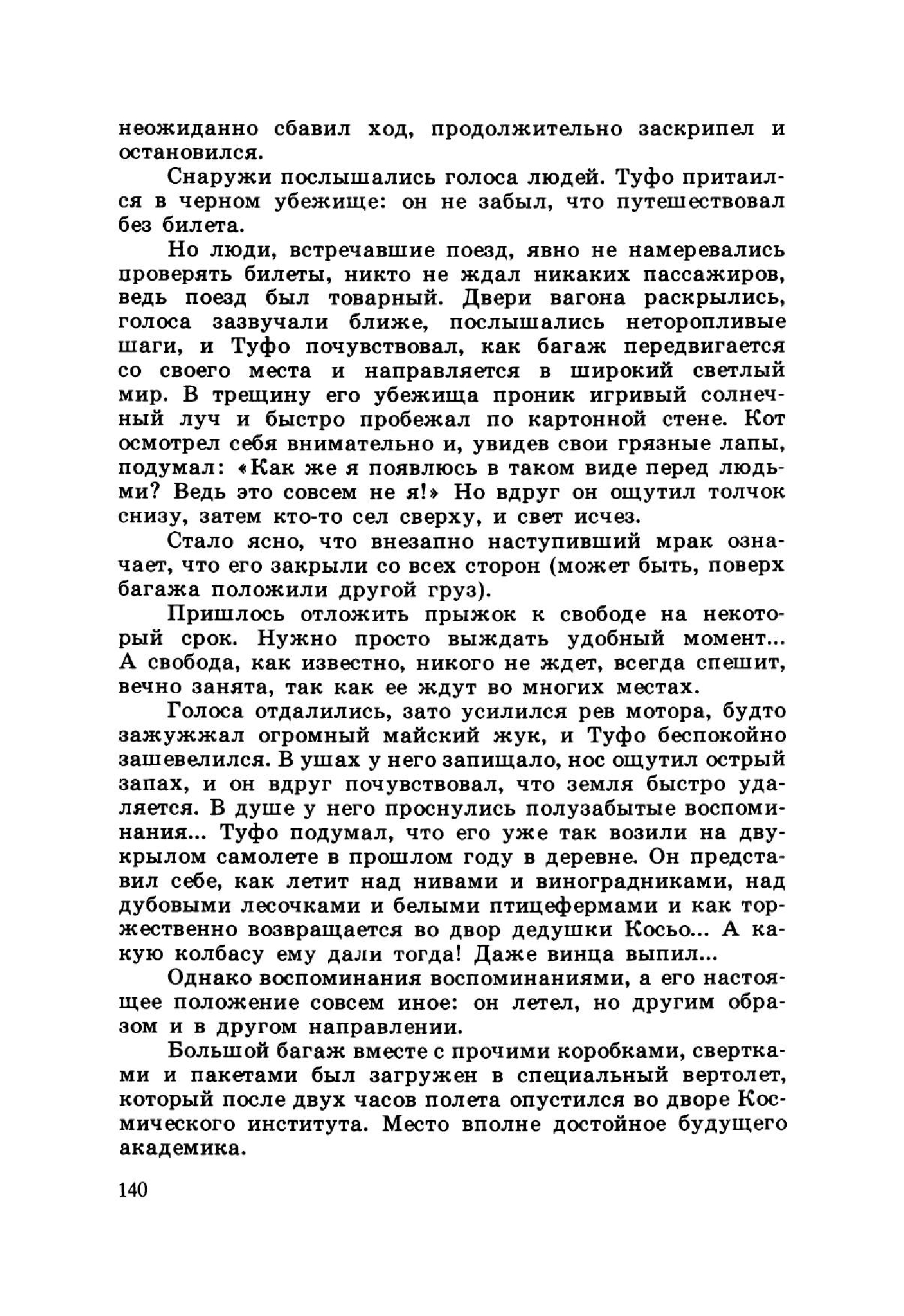 неожиданно сбавил ход, продолжительно заскрипел и остановился.

Снаружи послышались голоса людей. Туфо притаился в черном убежище: он не забыл, что путешествовал без билета.

Но люди, встречавшие поезд, явно не намеревались проверять билеты, никто не ждал никаких пассажиров, ведь поезд был товарный. Двери вагона раскрылись, голоса зазвучали ближе, послышались неторопливые шаги, и Туфо почувствовал, как багаж передвигается со своего места и направляется в широкий светлый мир. В трещину его убежища проник игривый солнечный луч и быстро пробежал по картонной стене. Кот осмотрел себя внимательно и, увидев свои грязные лапы, подумал: «Как же я появлюсь в таком виде перед людьми? Ведь это совсем не я!» Но вдруг он ощутил толчок снизу, затем кто-то сел сверху, и свет исчез.

Стало ясно, что внезапно наступивший мрак означает, что его закрыли со всех сторон (может быть, поверх багажа положили другой груз).

Пришлось отложить прыжок к свободе на некоторый срок. Нужно просто выждать удобный момент... А свобода, как известно, никого не ждет, всегда спешит, вечно занята, так как ее ждут во многих местах.

Голоса отдалились, зато усилился рев мотора, будто зажужжал огромный майский жук, и Туфо беспокойно зашевелился. В ушах у него запищало, нос ощутил острый запах, и он вдруг почувствовал, что земля быстро удаляется. В душе у него проснулись полузабытые воспоминания... Туфо подумал, что его уже так возили на двукрылом самолете в прошлом году в деревне. Он представил себе, как летит над нивами и виноградниками, над дубовыми лесочками и белыми птицефермами и как торжественно возвращается во двор дедушки Косьо... А какую колбасу ему дали тогда! Даже винца выпил...

Однако воспоминания воспоминаниями, а его настоящее положение совсем иное: он летел, но другим образом и в другом направлении.

Большой багаж вместе с прочими коробками, свертками и пакетами был загружен в специальный вертолет, который после двух часов полета опустился во дворе Космического института. Место вполне достойное будущего академика.

140